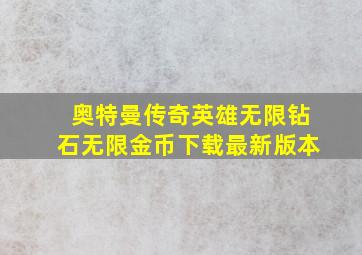 奥特曼传奇英雄无限钻石无限金币下载最新版本